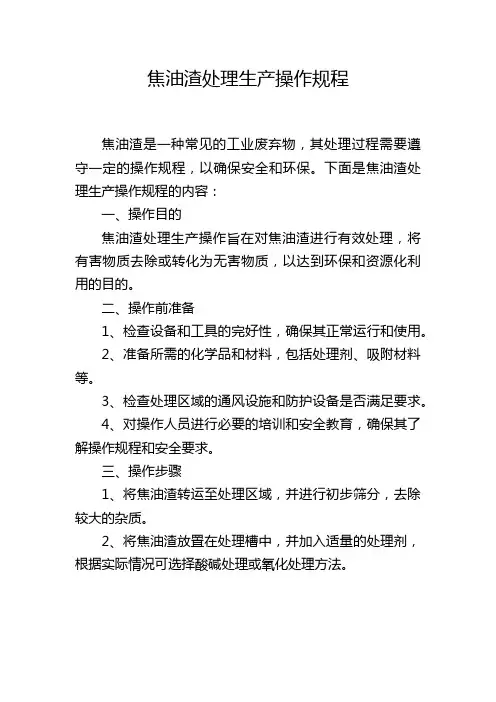 焦油渣处理生产操作规程

焦油渣是一种常见的工业废弃物，其处理过程需要遵守一定的操作规程，以确保安全和环保。下面是焦油渣处理生产操作规程的内容：

一、操作目的

焦油渣处理生产操作旨在对焦油渣进行有效处理，将有害物质去除或转化为无害物质，以达到环保和资源化利用的目的。

二、操作前准备

1、检查设备和工具的完好性，确保其正常运行和使用。

2、准备所需的化学品和材料，包括处理剂、吸附材料等。

3、检查处理区域的通风设施和防护设备是否满足要求。

4、对操作人员进行必要的培训和安全教育，确保其了解操作规程和安全要求。

三、操作步骤

1、将焦油渣转运至处理区域，并进行初步筛分，去除较大的杂质。

2、将焦油渣放置在处理槽中，并加入适量的处理剂，根据实际情况可选择酸碱处理或氧化处理方法。